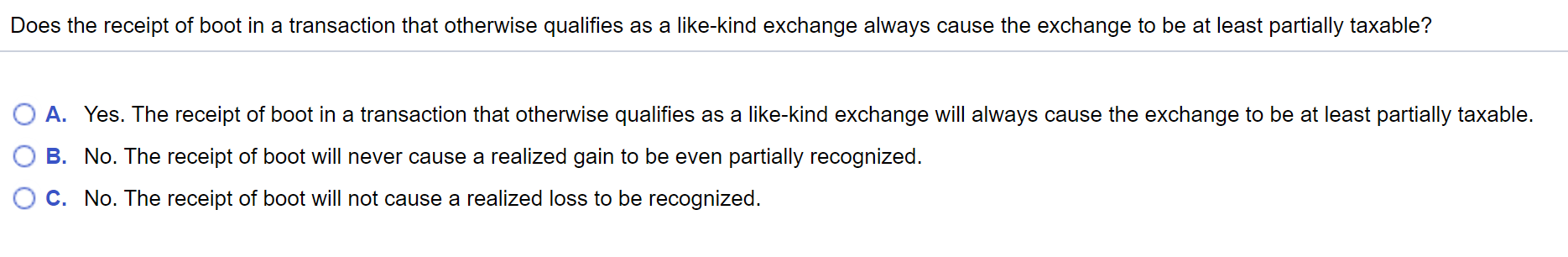 Does the receipt of boot in a transaction that otherwise qualifies as a like-kind exchange always cause the exchange to be at least partially taxable?

A. Yes. The receipt of boot in a transaction that otherwise qualifies as a like-kind exchange will always cause the exchange to be at least partially taxable.

B. No. The receipt of boot will never cause a realized gain to be even partially recognized.

C. No. The receipt of boot will not cause a realized loss to be recognized.